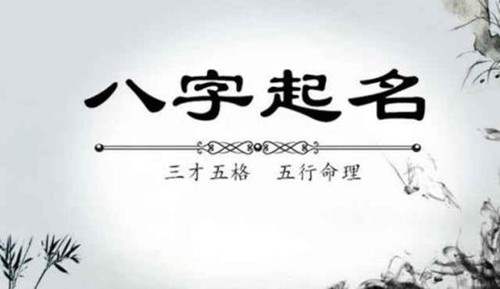 八字起名

三才五格　五行命理